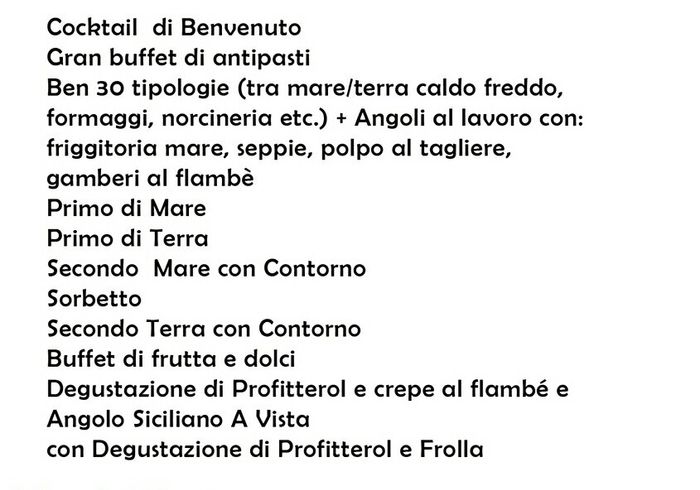 Cocktail di Benvenuto
Gran buffet di antipasti
Ben 30 tipologie (tra mare/terra caldo freddo, formaggi, norcineria etc.) + Angoli al lavoro con: friggitoria mare, seppie, polpo al tagliere, gamberi al flambè
Primo di Mare
Primo di Terra
Secondo Mare con Contorno
Sorbetto
Secondo Terra con Contorno
Buffet di frutta e dolci
Degustazione di Profitterol e crepe al flambé e
Angolo Siciliano A Vista
con Degustazione di Profitterol e Frolla